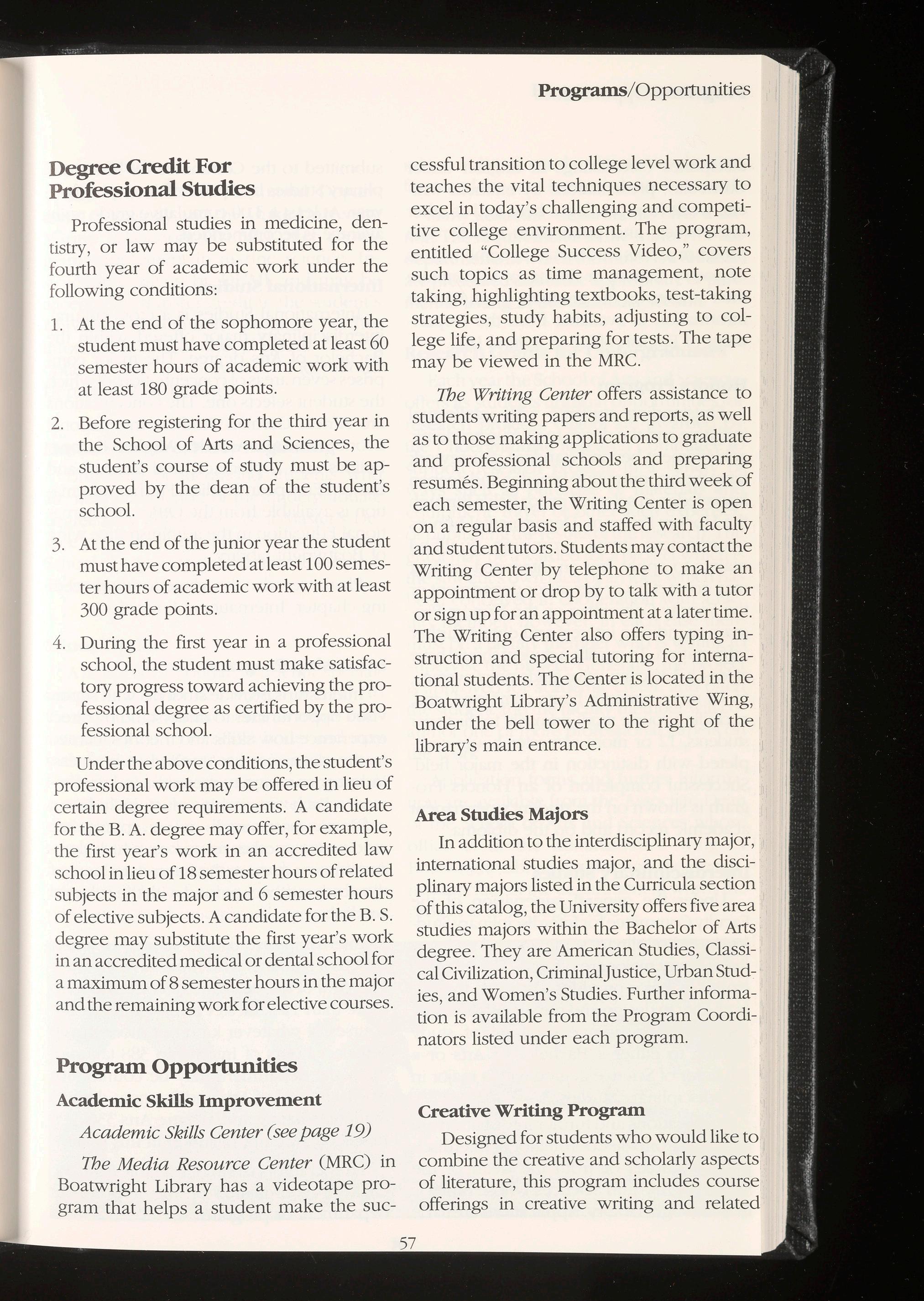 Programs/Opportunities

Degree Credit For Professional Studies

Professional studies in medicine, dentistry, or law may be substituted for the fourth year of academic work under the following conditions:

1. At the end of the sophomore year, the student must have completed at least 60 semester hours of academic work with at least 180 grade points.

2. Before registering for the third year in the School of Arts and Sciences, the student's course of study must be approved by the dean of the student's school.

3. At the end of the junior year the student must have completed at least 100 semester hours of academic work with at least 300 grade points.

4. During the first year in a professional school, the student must make satisfactory progress toward achieving the professional degree as certified by the professional school.

Under the above conditions, the student's professional work may be offered in lieu of certain degree requirements. A candidate for the B. A. degree may offer, for example, the first year's work in an accredited law school in lieu of 18 semester hours of related subjects in the major and 6 semester hours of elective subjects. A candidate for the B. S. degree may substitute the first year's work in an accredited medical or dental school for a maximum of 8 semester hours in the major and the remaining work for elective courses.

Program Opportunities

Academic Skills Improvement

Academic Skills Center (see page 19)

The Media Resource Center (MRC) in Boatwright Library has a videotape program that helps a student make the successful transition to college level work and teaches the vital techniques necessary to excel in today's challenging and competitive college environment. The program, entitled "College Success Video," covers such topics as time management, note taking, highlighting textbooks, test-taking strategies, study habits, adjusting to college life, and preparing for tests. The tape may be viewed in the MRC.

The Writing Center offers assistance to students writing papers and reports, as well as to those making applications to graduate and professional schools and preparing resumés. Beginning about the third week of each semester, the Writing Center is open on a regular basis and staffed with faculty and student tutors. Students may contact the Writing Center by telephone to make an appointment or drop by to talk with a tutor or sign up for an appointment at a later time. The Writing Center also offers typing instruction and special tutoring for international students. The Center is located in the Boatwright Library's Administrative Wing, under the bell tower to the right of the library's main entrance.

Area Studies Majors

In addition to the interdisciplinary major, international studies major, and the disciplinary majors listed in the Curricula section of this catalog, the University offers five area studies majors within the Bachelor of Arts degree. They are American Studies, Classical Civilization, Criminal Justice, Urban Studies, and Women's Studies. Further information is available from the Program Coordinators listed under each program.

Creative Writing Program

Designed for students who would like to combine the creative and scholarly aspects of literature, this program includes course offerings in creative writing and related

57